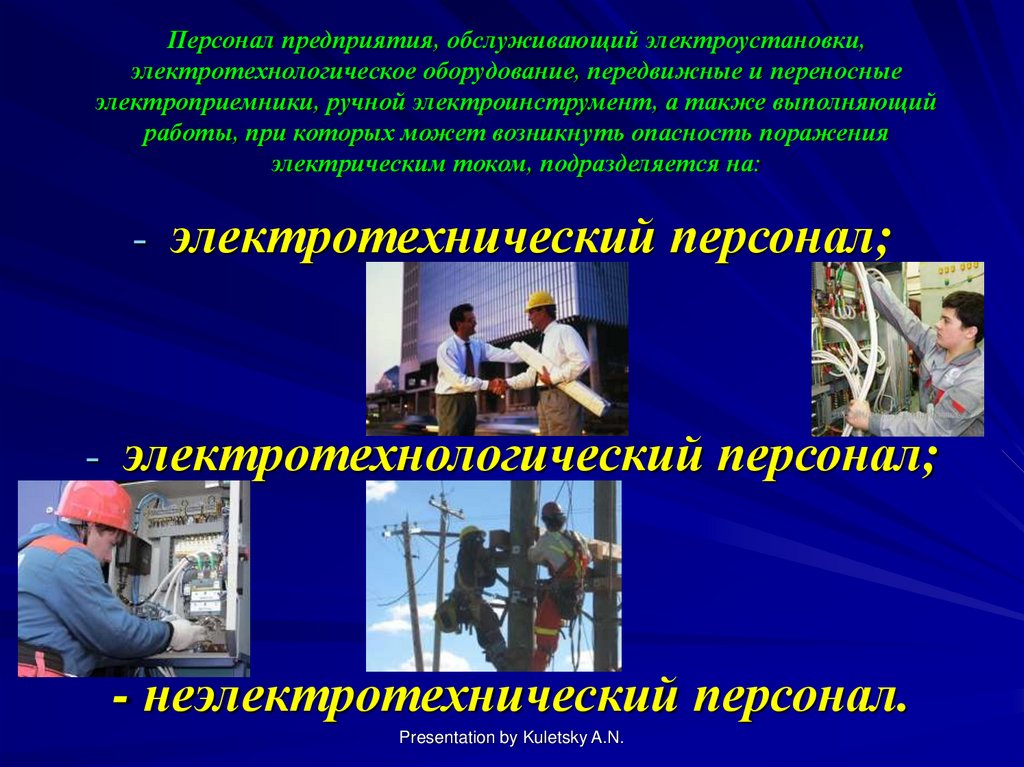 Персонал предприятия, обслуживающий электроустановки, электротехнологическое оборудование, передвижные и переносные электроприемники, ручной электроинструмент, а также выполняющий работы, при которых может возникнуть опасность поражения электрическим током, подразделяется на:

- электротехнический персонал;

- электротехнологический персонал;

- неэлектротехнический персонал.

Presentation by Kuletsky A.N.